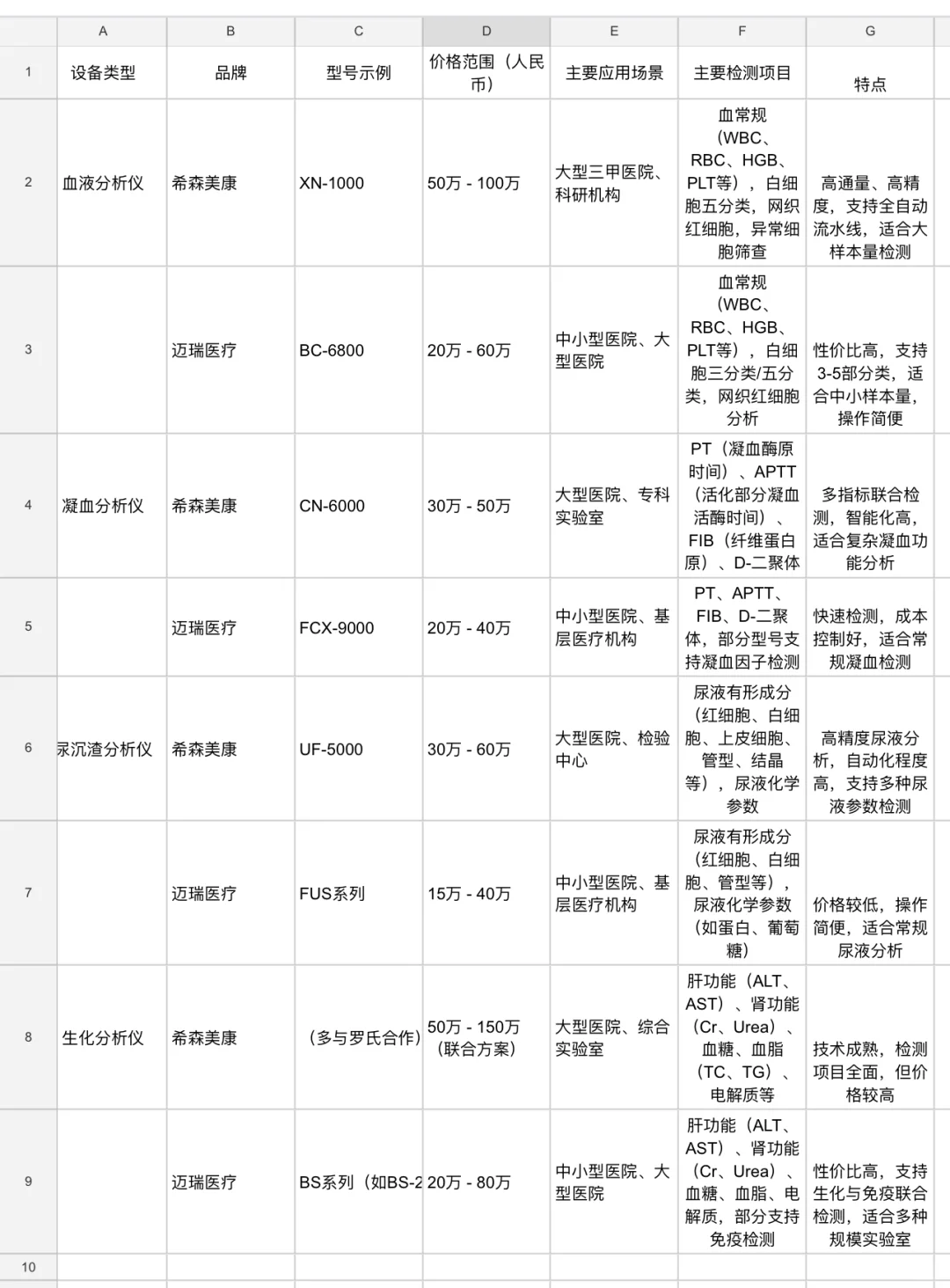 | | A | B | C | D | E | F | G |
|---|---|---|---|---|---|---|---|
| 1 | 设备类型 | 品牌 | 型号示例 | 价格范围（人民币） | 主要应用场景 | 主要检测项目 | 特点 |
| 2 | 血液分析仪 | 希森美康 | XN-1000 | 50万 - 100万 | 大型三甲医院、科研机构 | 血常规（WBC、RBC、HGB、PLT等），白细胞五分类，网织红细胞，异常细胞筛查 | 高通量、高精度，支持全自动流水线，适合大样本量检测 |
| 3 | | 迈瑞医疗 | BC-6800 | 20万 - 60万 | 中小型医院、大型医院 | 血常规（WBC、RBC、HGB、PLT等），白细胞三分类/五分类，网织红细胞分析 | 性价比高，支持3-5部分类，适合中小样本量，操作简便 |
| 4 | 凝血分析仪 | 希森美康 | CN-6000 | 30万 - 50万 | 大型医院、专科实验室 | PT（凝血酶原时间）、APTT（活化部分凝血活酶时间）、FIB（纤维蛋白原）、D-二聚体 | 多指标联合检测，智能化高，适合复杂凝血功能分析 |
| 5 | | 迈瑞医疗 | FCX-9000 | 20万 - 40万 | 中小型医院、基层医疗机构 | PT、APTT、FIB、D-二聚体，部分型号支持凝血因子检测 | 快速检测，成本控制好，适合常规凝血检测 |
| 6 | 尿沉渣分析仪 | 希森美康 | UF-5000 | 30万 - 60万 | 大型医院、检验中心 | 尿液有形成分（红细胞、白细胞、上皮细胞、管型、结晶等），尿液化学参数 | 高精度尿液分析，自动化程度高，支持多种尿液参数检测 |
| 7 | | 迈瑞医疗 | FUS系列 | 15万 - 40万 | 中小型医院、基层医疗机构 | 尿液有形成分（红细胞、白细胞、管型等），尿液化学参数（如蛋白、葡萄糖） | 价格较低，操作简便，适合常规尿液分析 |
| 8 | 生化分析仪 | 希森美康 | （多与罗氏合作） | 50万 - 150万（联合方案） | 大型医院、综合实验室 | 肝功能（ALT、AST）、肾功能（Cr、Urea）、血糖、血脂（TC、TG）、电解质等 | 技术成熟，检测项目全面，但价格较高 |
| 9 | | 迈瑞医疗 | BS系列（如BS-2 | 20万 - 80万 | 中小型医院、大型医院 | 肝功能（ALT、AST）、肾功能（Cr、Urea）、血糖、血脂、电解质，部分支持免疫检测 | 性价比高，支持生化与免疫联合检测，适合多种规模实验室 |
| 10 | | | | | | | |